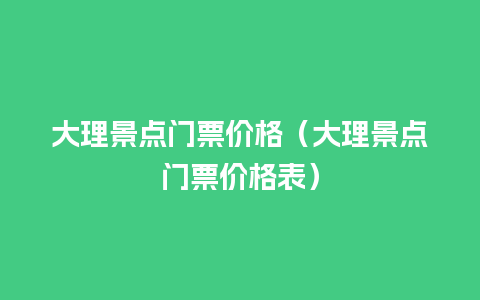 大理景点门票价格（大理景点门票价格表）